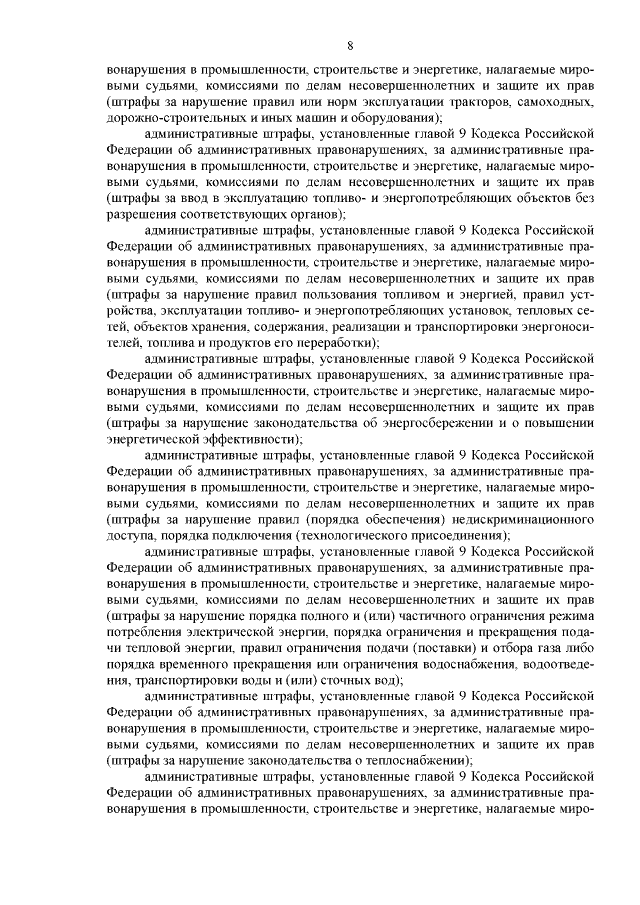 8

вонарушения в промышленности, строительстве и энергетике, налагаемые мировыми судьями, комиссиями по делам несовершеннолетних и защите их прав (штрафы за нарушение правил или норм эксплуатации тракторов, самоходных, дорожно-строительных и иных машин и оборудования);

административные штрафы, установленные главой 9 Кодекса Российской Федерации об административных правонарушениях, за административные правонарушения в промышленности, строительстве и энергетике, налагаемые мировыми судьями, комиссиями по делам несовершеннолетних и защите их прав (штрафы за ввод в эксплуатацию топливо- и энергопотребляющих объектов без разрешения соответствующих органов);

административные штрафы, установленные главой 9 Кодекса Российской Федерации об административных правонарушениях, за административные правонарушения в промышленности, строительстве и энергетике, налагаемые мировыми судьями, комиссиями по делам несовершеннолетних и защите их прав (штрафы за нарушение правил пользования топливом и энергией, правил устройства, эксплуатации топливо- и энергопотребляющих установок, тепловых сетей, объектов хранения, содержания, реализации и транспортировки энергоносителей, топлива и продуктов его переработки);

административные штрафы, установленные главой 9 Кодекса Российской Федерации об административных правонарушениях, за административные правонарушения в промышленности, строительстве и энергетике, налагаемые мировыми судьями, комиссиями по делам несовершеннолетних и защите их прав (штрафы за нарушение законодательства об энергосбережении и о повышении энергетической эффективности);

административные штрафы, установленные главой 9 Кодекса Российской Федерации об административных правонарушениях, за административные правонарушения в промышленности, строительстве и энергетике, налагаемые мировыми судьями, комиссиями по делам несовершеннолетних и защите их прав (штрафы за нарушение правил (порядка обеспечения) недискриминационного доступа, порядка подключения (технологического присоединения);

административные штрафы, установленные главой 9 Кодекса Российской Федерации об административных правонарушениях, за административные правонарушения в промышленности, строительстве и энергетике, налагаемые мировыми судьями, комиссиями по делам несовершеннолетних и защите их прав (штрафы за нарушение порядка полного и (или) частичного ограничения режима потребления электрической энергии, порядка ограничения и прекращения подачи тепловой энергии, правил ограничения подачи (поставки) и отбора газа либо порядка временного прекращения или ограничения водоснабжения, водоотведения, транспортировки воды и (или) сточных вод);

административные штрафы, установленные главой 9 Кодекса Российской Федерации об административных правонарушениях, за административные правонарушения в промышленности, строительстве и энергетике, налагаемые мировыми судьями, комиссиями по делам несовершеннолетних и защите их прав (штрафы за нарушение законодательства о теплоснабжении);

административные штрафы, установленные главой 9 Кодекса Российской Федерации об административных правонарушениях, за административные правонарушения в промышленности, строительстве и энергетике, налагаемые миро-